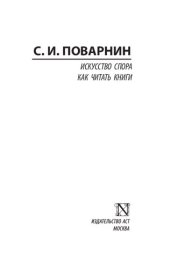 С. И. ПОВАРНИН

ИСКУССТВО СПОРА

КАК ЧИТАТЬ КНИГИ

N

ИЗДАТЕЛЬСТВО АСТ

МОСКВА